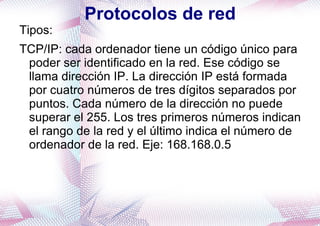 Protocolos de red

Tipos:

TCP/IP: cada ordenador tiene un código único para poder ser identificado en la red. Ese código se llama dirección IP. La dirección IP está formada por cuatro números de tres dígitos separados por puntos. Cada número de la dirección no puede superar el 255. Los tres primeros números indican el rango de la red y el último indica el número de ordenador de la red. Eje: 168.168.0.5